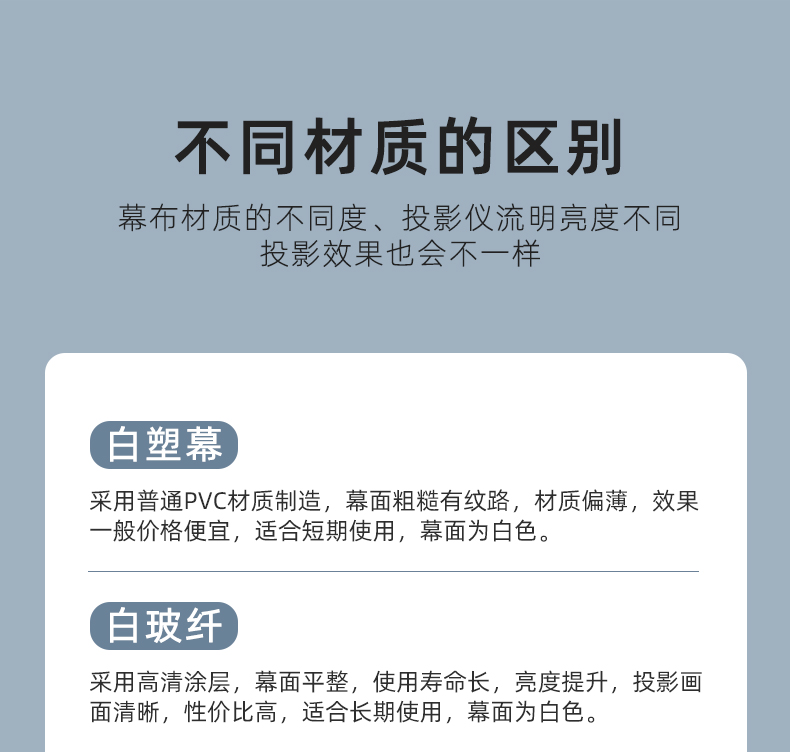 不同材质的区别

幕布材质的不同度、投影仪流明亮度不同
投影效果也会不一样

白塑幕

采用普通PVC材质制造，幕面粗糙有纹路，材质偏薄，效果一般价格便宜，适合短期使用，幕面为白色。

白玻纤

采用高清涂层，幕面平整，使用寿命长，亮度提升，投影画面清晰，性价比高，适合长期使用，幕面为白色。